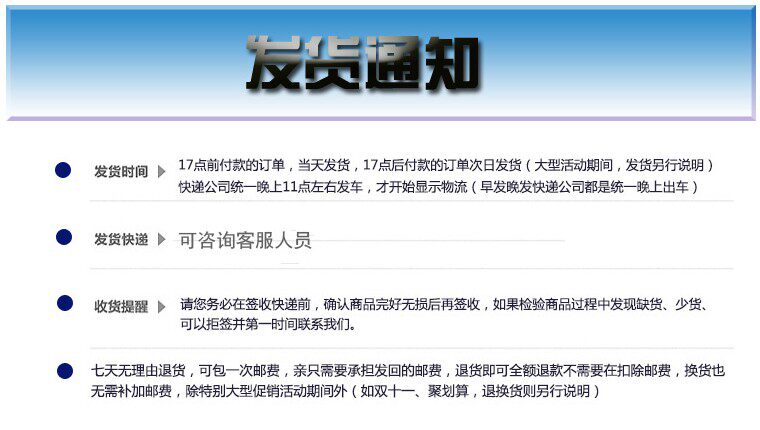 发货通知

发货时间

17点前付款的订单，当天发货，17点后付款的订单次日发货（大型活动期间，发货另行说明）快递公司统一晚上11点左右发车，才开始显示物流（早发晚发快递公司都是统一晚上出车）

发货快递

可咨询客服人员

收货提醒

请您务必在签收快递前，确认商品完好无损后再签收，如果检验商品过程中发现缺货、少货、可以拒签并第一时间联系我们。

七天无理由退货，可包一次邮费，亲只需要承担发回的邮费，退货即可全额退款不需要在扣除邮费，换货也无需补加邮费，除特别大型促销活动期间外（如双十一、聚划算，退换货则另行说明）